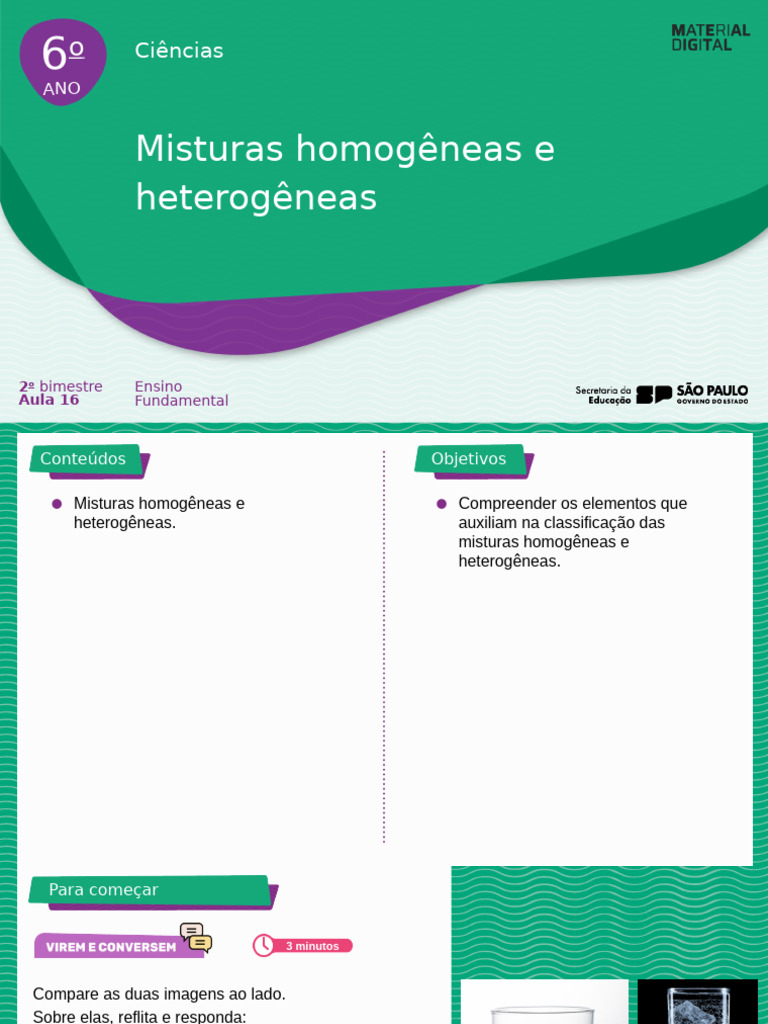 6º
ANO

Ciências

MATERIAL DIGITAL

Misturas homogêneas e heterogêneas

2º bimestre
Aula 16

Ensino Fundamental

Secretaria da Educação SP SÃO PAULO GOVERNO DO ESTADO

Conteúdos

Misturas homogêneas e heterogêneas.

Objetivos

Compreender os elementos que auxiliam na classificação das misturas homogêneas e heterogêneas.

Para começar

VIREM E CONVERSEM

3 minutos

Compare as duas imagens ao lado.
Sobre elas, reflita e responda: